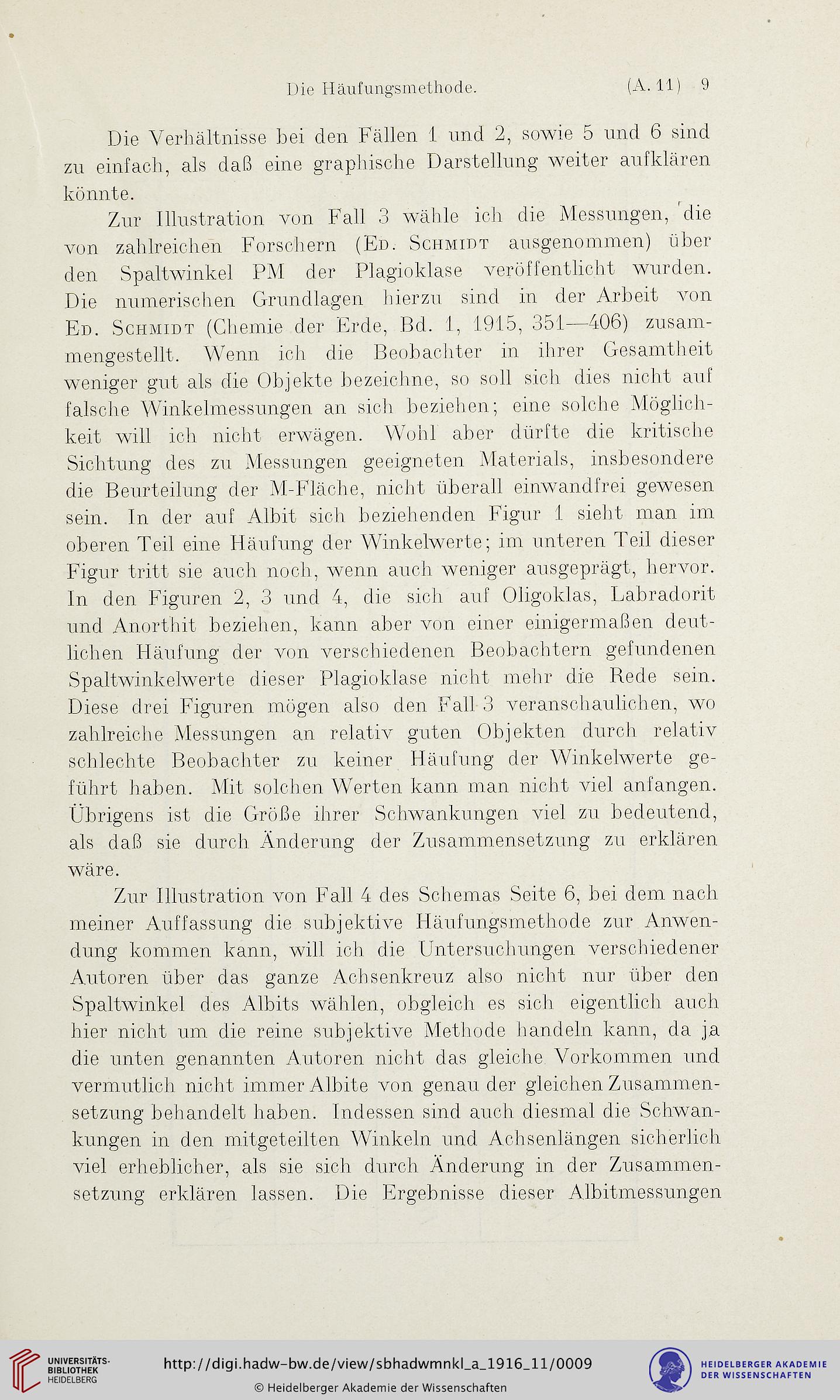 Die Häufungsmethode. (A. 11) 9

Die Verhältnisse bei den Fällen 1 und 2, sowie 5 und 6 sind zu einfach, als daß eine graphische Darstellung weiter aufklären könnte.

Zur Illustration von Fall 3 wähle ich die Messungen, die von zahlreichen Forschern (Ed. Schmidt ausgenommen) über den Spaltwinkel PM der Plagioklase veröffentlicht wurden. Die numerischen Grundlagen hierzu sind in der Arbeit von Ed. Schmidt (Chemie der Erde, Bd. 1, 1915, 351—406) zusammengestellt. Wenn ich die Beobachter in ihrer Gesamtheit weniger gut als die Objekte bezeichne, so soll sich dies nicht auf falsche Winkelmessungen an sich beziehen; eine solche Möglichkeit will ich nicht erwägen. Wohl aber dürfte die kritische Sichtung des zu Messungen geeigneten Materials, insbesondere die Beurteilung der M-Fläche, nicht überall einwandfrei gewesen sein. In der auf Albit sich beziehenden Figur 1 sieht man im oberen Teil eine Häufung der Winkelwerte; im unteren Teil dieser Figur tritt sie auch noch, wenn auch weniger ausgeprägt, hervor. In den Figuren 2, 3 und 4, die sich auf Oligoklas, Labradorit und Anorthit beziehen, kann aber von einer einigermaßen deutlichen Häufung der von verschiedenen Beobachtern gefundenen Spaltwinkelwerte dieser Plagioklase nicht mehr die Rede sein. Diese drei Figuren mögen also den Fall 3 veranschaulichen, wo zahlreiche Messungen an relativ guten Objekten durch relativ schlechte Beobachter zu keiner Häufung der Winkelwerte geführt haben. Mit solchen Werten kann man nicht viel anfangen. Übrigens ist die Größe ihrer Schwankungen viel zu bedeutend, als daß sie durch Änderung der Zusammensetzung zu erklären wäre.

Zur Illustration von Fall 4 des Schemas Seite 6, bei dem nach meiner Auffassung die subjektive Häufungsmethode zur Anwendung kommen kann, will ich die Untersuchungen verschiedener Autoren über das ganze Achsenkreuz also nicht nur über den Spaltwinkel des Albits wählen, obgleich es sich eigentlich auch hier nicht um die reine subjektive Methode handeln kann, da ja die unten genannten Autoren nicht das gleiche Vorkommen und vermutlich nicht immer Albite von genau der gleichen Zusammensetzung behandelt haben. Indessen sind auch diesmal die Schwankungen in den mitgeteilten Winkeln und Achsenlängen sicherlich viel erheblicher, als sie sich durch Änderung in der Zusammensetzung erklären lassen. Die Ergebnisse dieser Albitmessungen

UNIVERSITÄTS-BIBLIOTHEK HEIDELBERG
http://digi.hadw-bw.de/view/sbhadwmnkl_a_1916_11/0009
© Heidelberger Akademie der Wissenschaften
HEIDELBERGER AKADEMIE DER WISSENSCHAFTEN